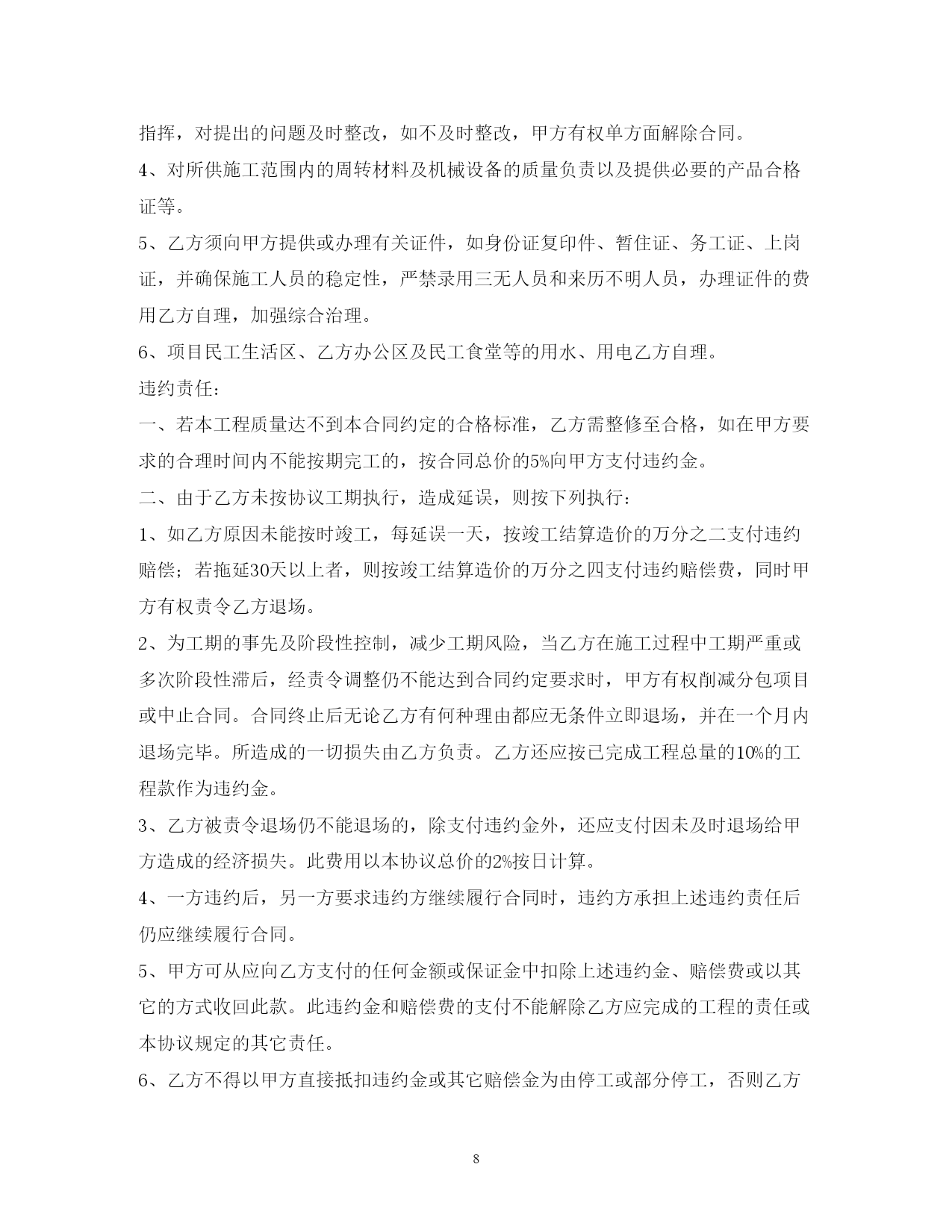 指挥，对提出的问题及时整改，如不及时整改，甲方有权单方面解除合同。

4、对所供施工范围内的周转材料及机械设备的质量负责以及提供必要的产品合格证等。

5、乙方须向甲方提供或办理有关证件，如身份证复印件、暂住证、务工证、上岗证，并确保施工人员的稳定性，严禁录用三无人员和来历不明人员，办理证件的费用乙方自理，加强综合治理。

6、项目民工生活区、乙方办公区及民工食堂等的用水、用电乙方自理。

违约责任：

一、若本工程质量达不到本合同约定的合格标准，乙方需整修至合格，如在甲方要求的合理时间内不能按期完工的，按合同总价的5%向甲方支付违约金。

二、由于乙方未按协议工期执行，造成延误，则按下列执行：

1、如乙方原因未能按时竣工，每延误一天，按竣工结算造价的万分之二支付违约赔偿；若拖延30天以上者，则按竣工结算造价的万分之四支付违约赔偿费，同时甲方有权责令乙方退场。

2、为工期的事先及阶段性控制，减少工期风险，当乙方在施工过程中工期严重或多次阶段性滞后，经责令调整仍不能达到合同约定要求时，甲方有权削减分包项目或中止合同。合同终止后无论乙方有何种理由都应无条件立即退场，并在一个月内退场完毕。所造成的一切损失由乙方负责。乙方还应按已完成工程总量的10%的工程款作为违约金。

3、乙方被责令退场仍不能退场的，除支付违约金外，还应支付因未及时退场给甲方造成的经济损失。此费用以本协议总价的2%按日计算。

4、一方违约后，另一方要求违约方继续履行合同时，违约方承担上述违约责任后仍应继续履行合同。

5、甲方可从应向乙方支付的任何金额或保证金中扣除上述违约金、赔偿费或以其它的方式收回此款。此违约金和赔偿费的支付不能解除乙方应完成的工程的责任或本协议规定的其它责任。

6、乙方不得以甲方直接抵扣违约金或其它赔偿金为由停工或部分停工，否则乙方

8